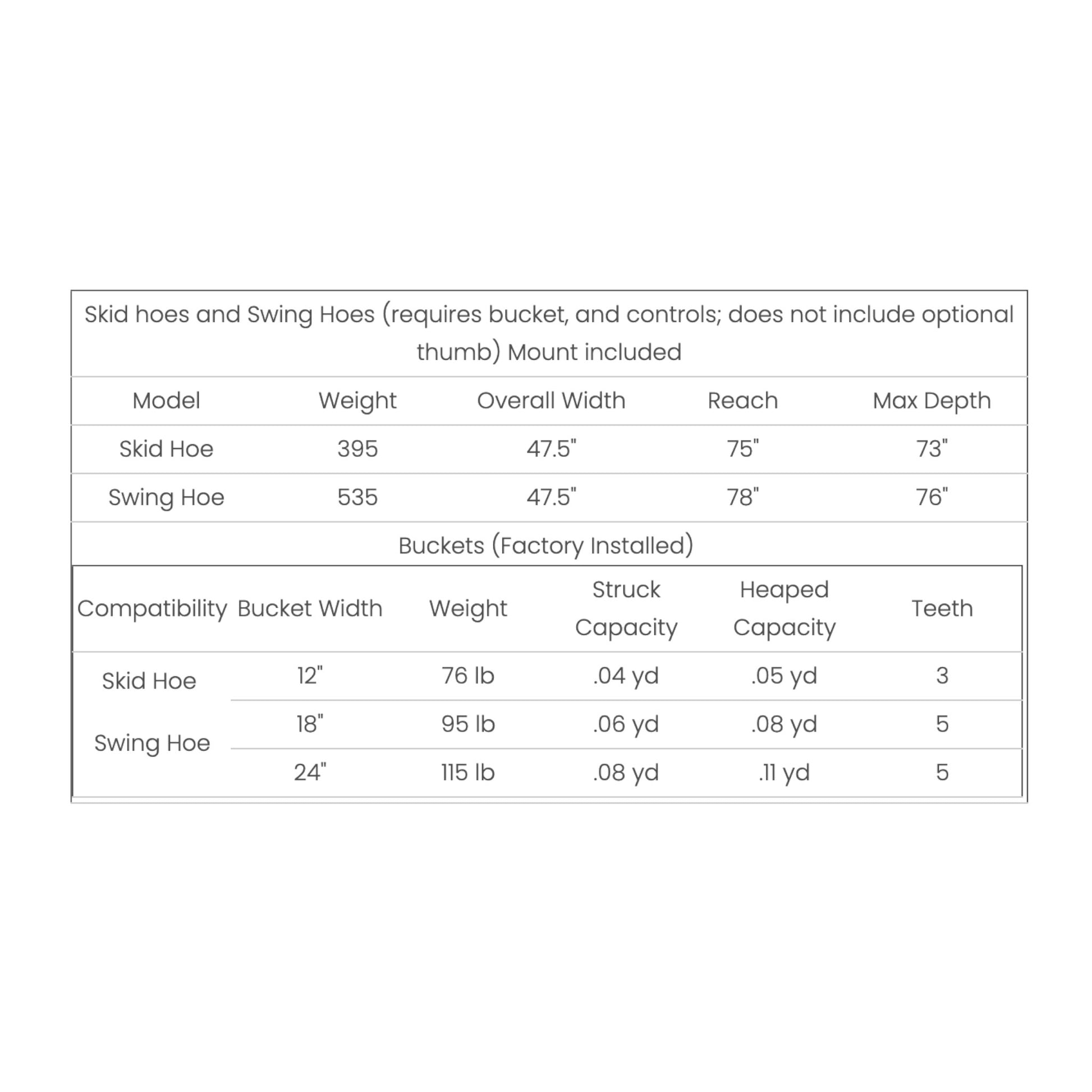 Skid hoes and Swing Hoes (requires bucket, and controls; does not include optional thumb) Mount included

| Model | Weight | Overall Width | Reach | Max Depth |
|---|---|---|---|---|
| Skid Hoe | 395 | 47.5" | 75" | 73" |
| Swing Hoe | 535 | 47.5" | 78" | 76" |

Buckets (Factory Installed)

| Compatibility | Bucket Width | Weight | Struck Capacity | Heaped Capacity | Teeth |
|---|---|---|---|---|---|
| Skid Hoe Swing Hoe | 12" | 76 lb | .04 yd | .05 yd | 3 |
| | 18" | 95 lb | .06 yd | .08 yd | 5 |
| | 24" | 115 lb | .08 yd | .11 yd | 5 |